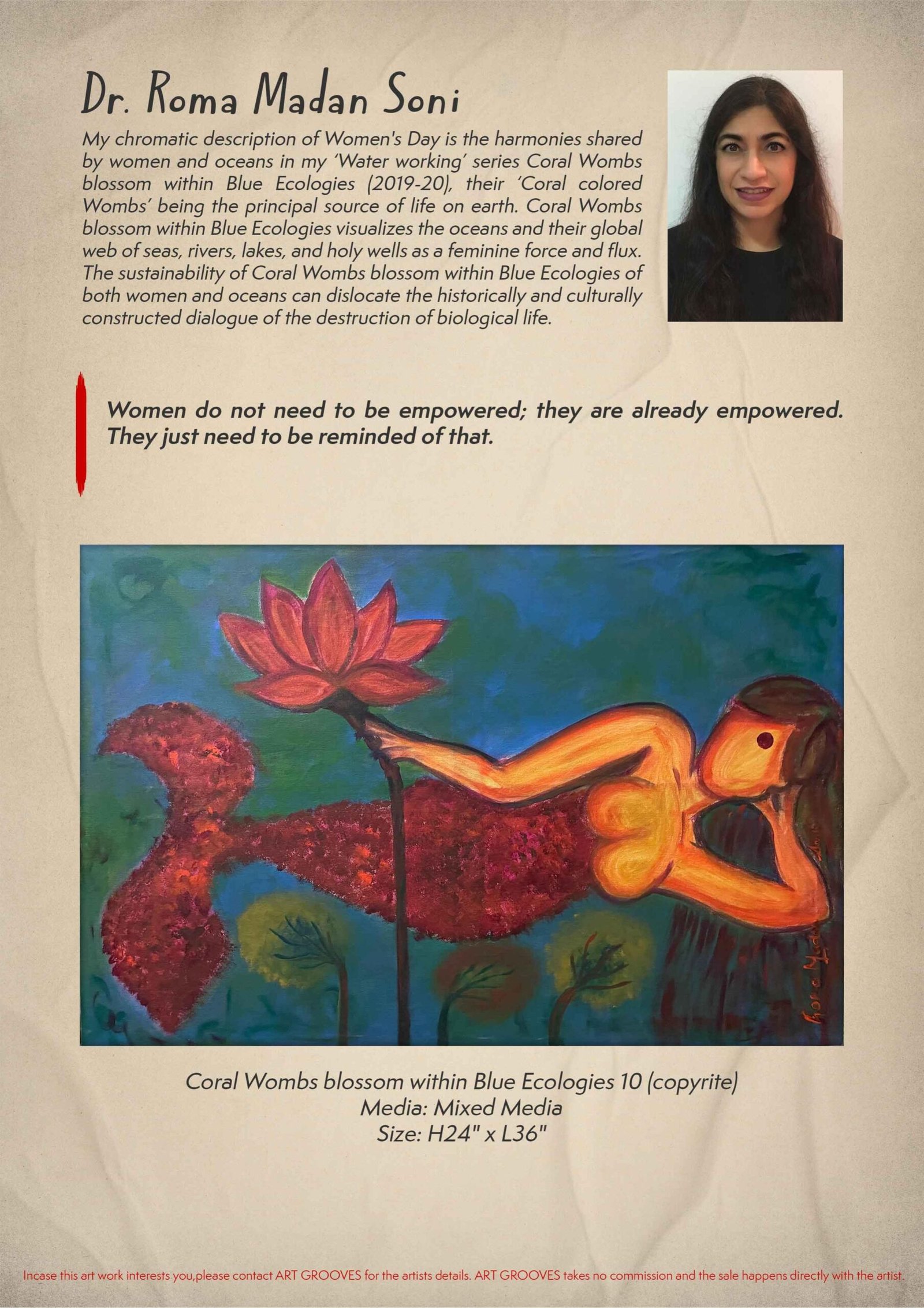 Dr. Roma Madan Soni

My chromatic description of Women's Day is the harmonies shared by women and oceans in my 'Water working' series Coral Wombs blossom within Blue Ecologies (2019-20), their 'Coral colored Wombs' being the principal source of life on earth. Coral Wombs blossom within Blue Ecologies visualizes the oceans and their global web of seas, rivers, lakes, and holy wells as a feminine force and flux. The sustainability of Coral Wombs blossom within Blue Ecologies of both women and oceans can dislocate the historically and culturally constructed dialogue of the destruction of biological life.

Women do not need to be empowered; they are already empowered. They just need to be reminded of that.

Roma Madan

Coral Wombs blossom within Blue Ecologies 10 (copyrite)
Media: Mixed Media
Size: H24" x L36"

Incase this art work interests you,please contact ART GROOVES for the artists details. ART GROOVES takes no commission and the sale happens directly with the artist.